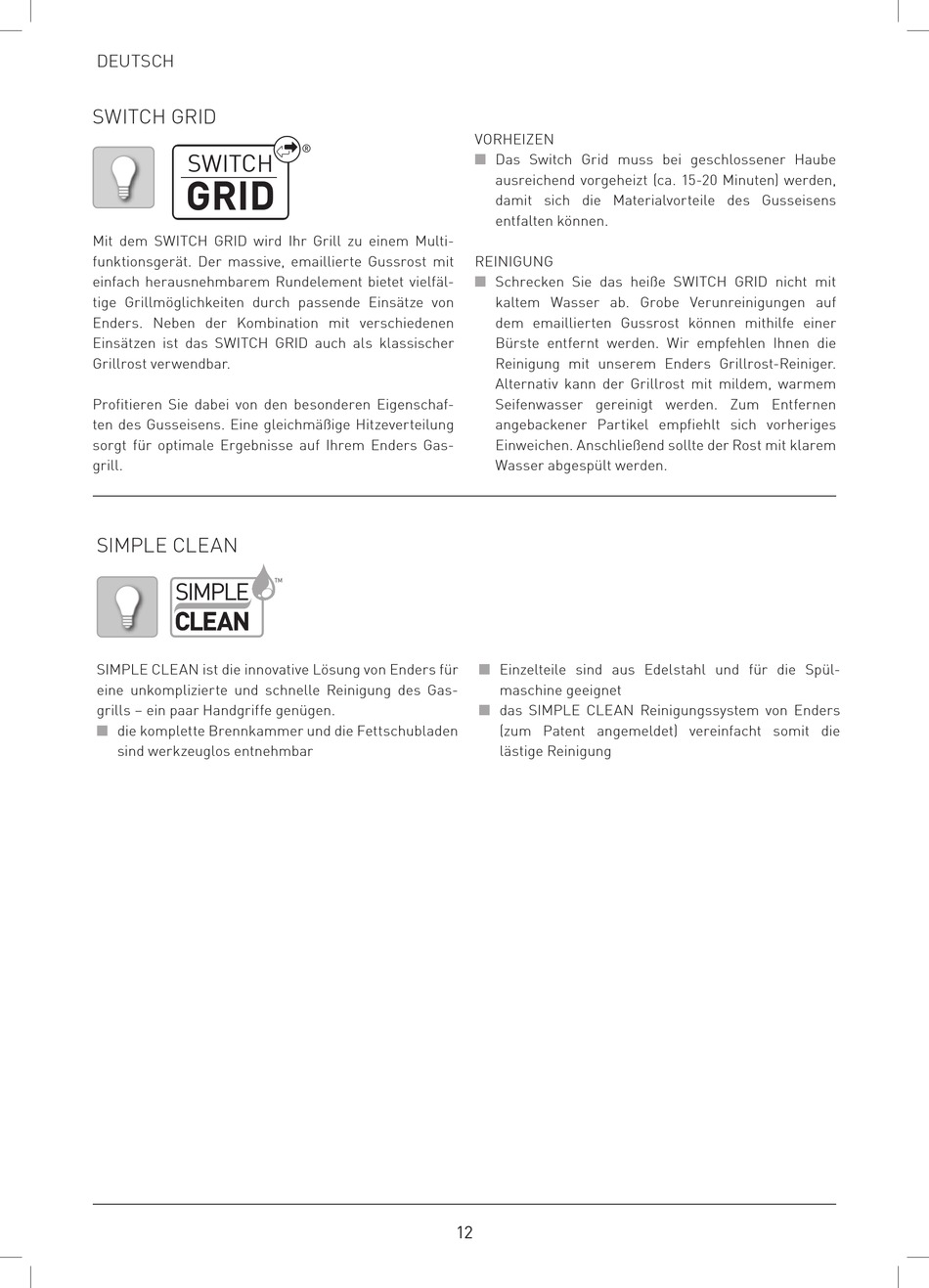 DEUTSCH

SWITCH GRID

SWITCH GRID ®

Mit dem SWITCH GRID wird Ihr Grill zu einem Multifunktionsgerät. Der massive, emaillierte Gussrost mit einfach herausnehmbarem Rundelement bietet vielfältige Grillmöglichkeiten durch passende Einsätze von Enders. Neben der Kombination mit verschiedenen Einsätzen ist das SWITCH GRID auch als klassischer Grillrost verwendbar.

Profitieren Sie dabei von den besonderen Eigenschaften des Gusseisens. Eine gleichmäßige Hitzeverteilung sorgt für optimale Ergebnisse auf Ihrem Enders Gasgrill.

VORHEIZEN
■ Das Switch Grid muss bei geschlossener Haube ausreichend vorgeheizt (ca. 15-20 Minuten) werden, damit sich die Materialvorteile des Gusseisens entfalten können.

REINIGUNG
■ Schrecken Sie das heiße SWITCH GRID nicht mit kaltem Wasser ab. Grobe Verunreinigungen auf dem emaillierten Gussrost können mithilfe einer Bürste entfernt werden. Wir empfehlen Ihnen die Reinigung mit unserem Enders Grillrost-Reiniger. Alternativ kann der Grillrost mit mildem, warmem Seifenwasser gereinigt werden. Zum Entfernen angebackener Partikel empfiehlt sich vorheriges Einweichen. Anschließend sollte der Rost mit klarem Wasser abgespült werden.

SIMPLE CLEAN

SIMPLE CLEAN ™

SIMPLE CLEAN ist die innovative Lösung von Enders für eine unkomplizierte und schnelle Reinigung des Gasgrills – ein paar Handgriffe genügen.
■ die komplette Brennkammer und die Fettschubladen sind werkzeuglos entnehmbar

■ Einzelteile sind aus Edelstahl und für die Spülmaschine geeignet
■ das SIMPLE CLEAN Reinigungssystem von Enders (zum Patent angemeldet) vereinfacht somit die lästige Reinigung

12